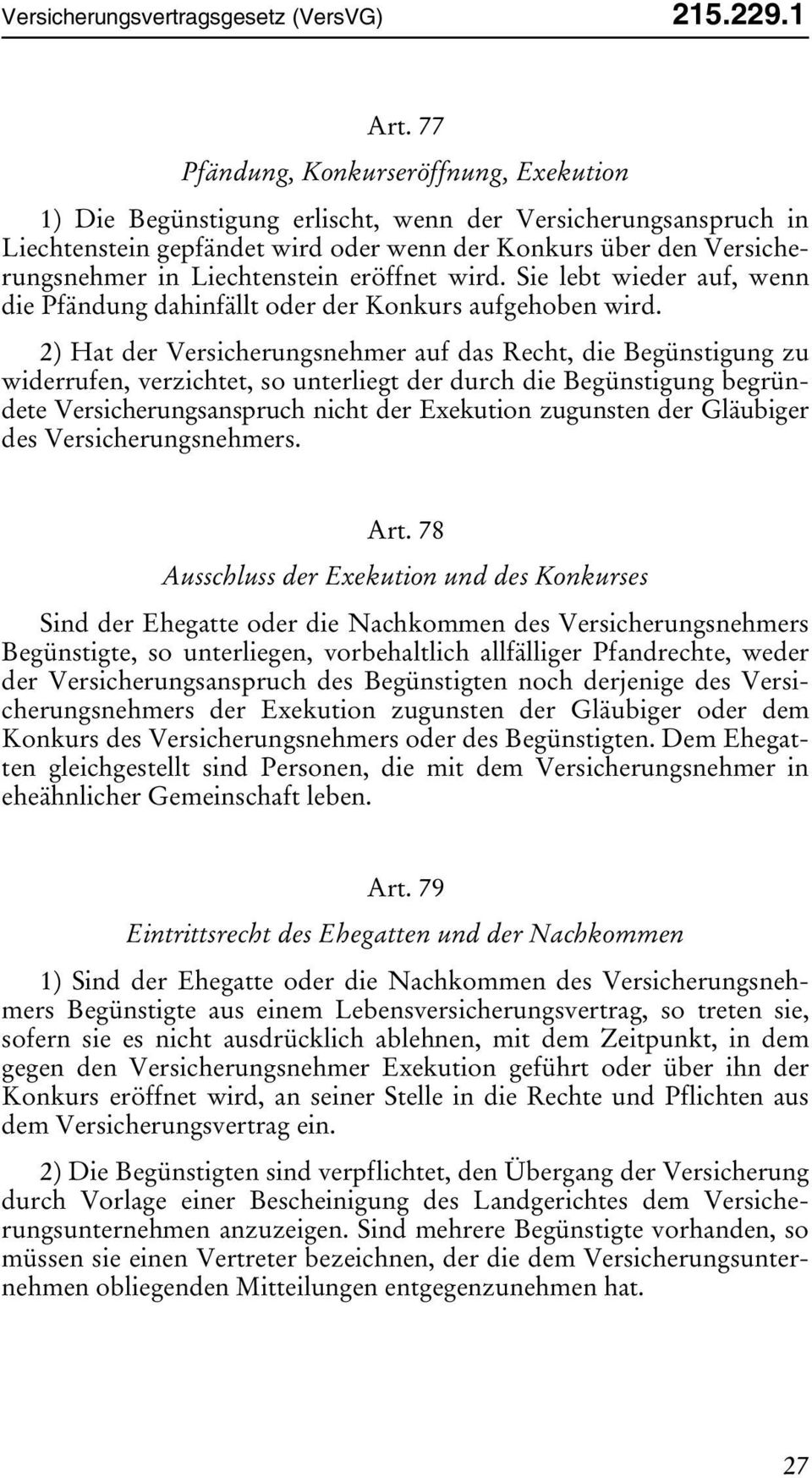 Versicherungsvertragsgesetz (VersVG) 215.229.1

Art. 77

Pfändung, Konkurseröffnung, Exekution

1) Die Begünstigung erlischt, wenn der Versicherungsanspruch in Liechtenstein gepfändet wird oder wenn der Konkurs über den Versicherungsnehmer in Liechtenstein eröffnet wird. Sie lebt wieder auf, wenn die Pfändung dahinfällt oder der Konkurs aufgehoben wird.

2) Hat der Versicherungsnehmer auf das Recht, die Begünstigung zu widerrufen, verzichtet, so unterliegt der durch die Begünstigung begründete Versicherungsanspruch nicht der Exekution zugunsten der Gläubiger des Versicherungsnehmers.

Art. 78

Ausschluss der Exekution und des Konkurses

Sind der Ehegatte oder die Nachkommen des Versicherungsnehmers Begünstigte, so unterliegen, vorbehaltlich allfälliger Pfandrechte, weder der Versicherungsanspruch des Begünstigten noch derjenige des Versicherungsnehmers der Exekution zugunsten der Gläubiger oder dem Konkurs des Versicherungsnehmers oder des Begünstigten. Dem Ehegatten gleichgestellt sind Personen, die mit dem Versicherungsnehmer in eheähnlicher Gemeinschaft leben.

Art. 79

Eintrittsrecht des Ehegatten und der Nachkommen

1) Sind der Ehegatte oder die Nachkommen des Versicherungsnehmers Begünstigte aus einem Lebensversicherungsvertrag, so treten sie, sofern sie es nicht ausdrücklich ablehnen, mit dem Zeitpunkt, in dem gegen den Versicherungsnehmer Exekution geführt oder über ihn der Konkurs eröffnet wird, an seiner Stelle in die Rechte und Pflichten aus dem Versicherungsvertrag ein.

2) Die Begünstigten sind verpflichtet, den Übergang der Versicherung durch Vorlage einer Bescheinigung des Landgerichtes dem Versicherungsunternehmen anzuzeigen. Sind mehrere Begünstigte vorhanden, so müssen sie einen Vertreter bezeichnen, der die dem Versicherungsunternehmen obliegenden Mitteilungen entgegenzunehmen hat.

27